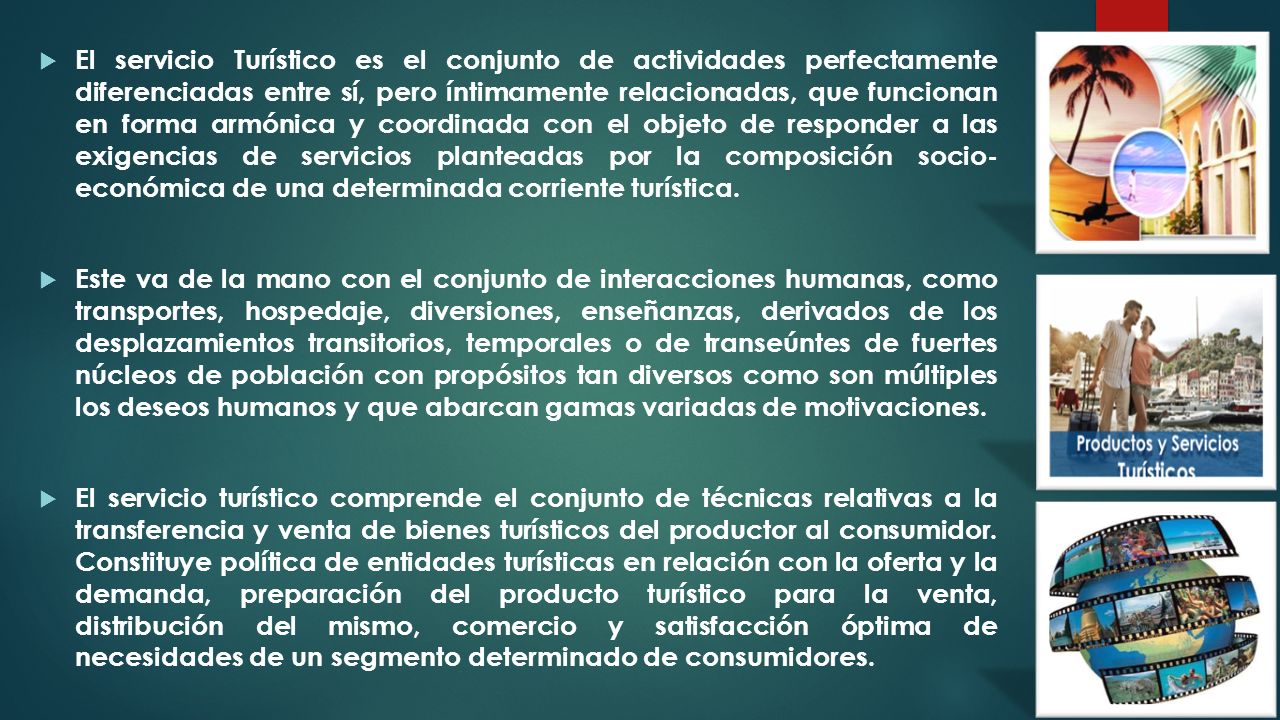 El servicio Turístico es el conjunto de actividades perfectamente diferenciadas entre sí, pero íntimamente relacionadas, que funcionan en forma armónica y coordinada con el objeto de responder a las exigencias de servicios planteadas por la composición socio-económica de una determinada corriente turística.

Este va de la mano con el conjunto de interacciones humanas, como transportes, hospedaje, diversiones, enseñanzas, derivados de los desplazamientos transitorios, temporales o de transeúntes de fuertes núcleos de población con propósitos tan diversos como son múltiples los deseos humanos y que abarcan gamas variadas de motivaciones.

El servicio turístico comprende el conjunto de técnicas relativas a la transferencia y venta de bienes turísticos del productor al consumidor. Constituye política de entidades turísticas en relación con la oferta y la demanda, preparación del producto turístico para la venta, distribución del mismo, comercio y satisfacción óptima de necesidades de un segmento determinado de consumidores.

Productos y Servicios Turísticos